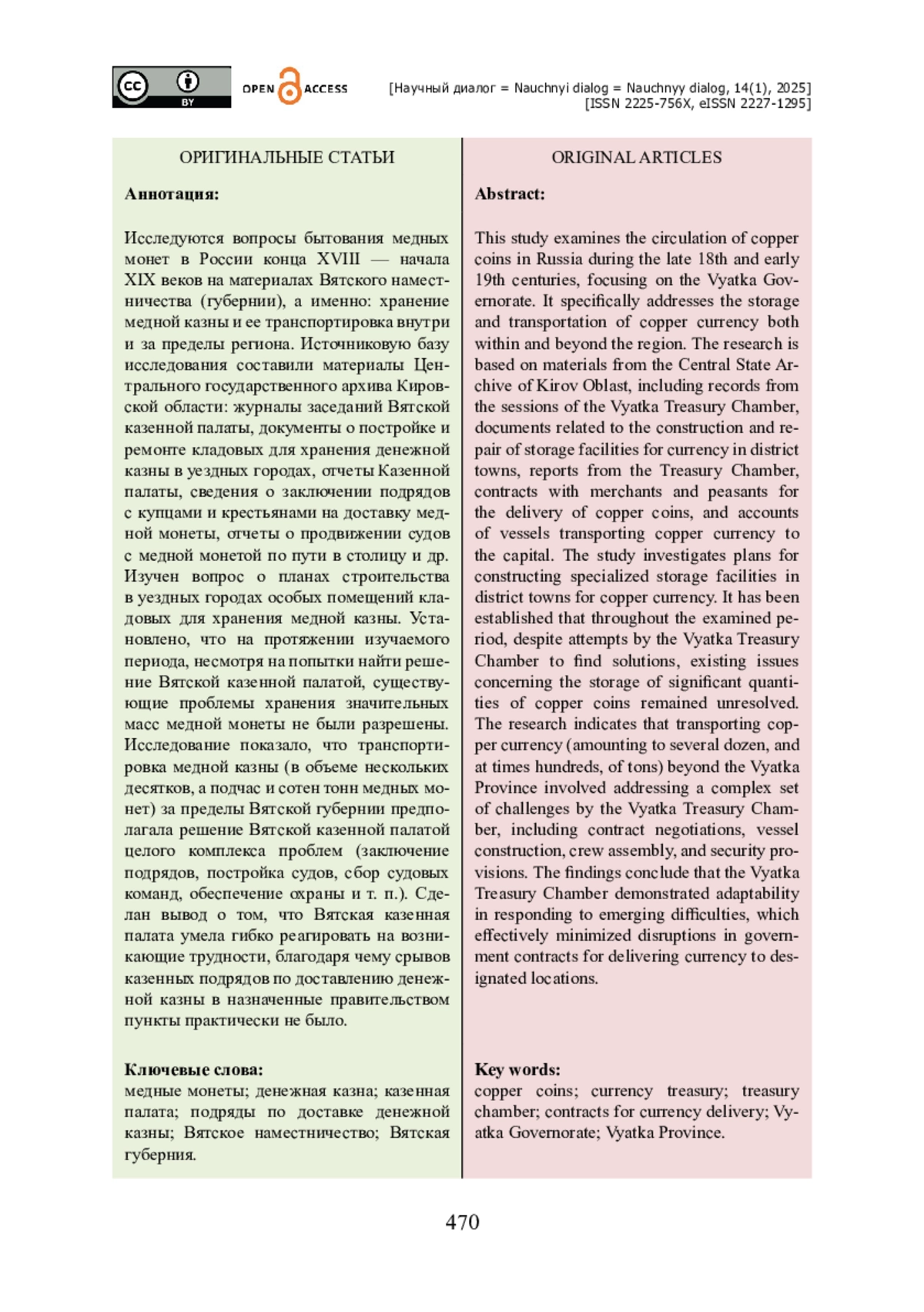 cc BY

OPEN ACCESS

[Научный диалог = Nauchnyi dialog = Nauchnyy dialog, 14(1), 2025]
[ISSN 2225-756X, eISSN 2227-1295]

ОРИГИНАЛЬНЫЕ СТАТЬИ

Аннотация:

Исследуются вопросы бытования медных монет в России конца XVIII — начала XIX веков на материалах Вятского наместничества (губернии), а именно: хранение медной казны и ее транспортировка внутри и за пределы региона. Источниковую базу исследования составили материалы Центрального государственного архива Кировской области: журналы заседаний Вятской казенной палаты, документы о постройке и ремонте кладовых для хранения денежной казны в уездных городах, отчеты Казенной палаты, сведения о заключении подрядов с купцами и крестьянами на доставку медной монеты, отчеты о продвижении судов с медной монетой по пути в столицу и др. Изучен вопрос о планах строительства в уездных городах особых помещений кладовых для хранения медной казны. Установлено, что на протяжении изучаемого периода, несмотря на попытки найти решение Вятской казенной палатой, существующие проблемы хранения значительных масс медной монеты не были разрешены. Исследование показало, что транспортировка медной казны (в объеме нескольких десятков, а подчас и сотен тонн медных монет) за пределы Вятской губернии предполагала решение Вятской казенной палатой целого комплекса проблем (заключение подрядов, постройка судов, сбор судовых команд, обеспечение охраны и т. п.). Сделан вывод о том, что Вятская казенная палата умела гибко реагировать на возникающие трудности, благодаря чему срывов казенных подрядов по доставлению денежной казны в назначенные правительством пункты практически не было.

Ключевые слова:
медные монеты; денежная казна; казенная палата; подряды по доставке денежной казны; Вятское наместничество; Вятская губерния.

ORIGINAL ARTICLES

Abstract:

This study examines the circulation of copper coins in Russia during the late 18th and early 19th centuries, focusing on the Vyatka Governorate. It specifically addresses the storage and transportation of copper currency both within and beyond the region. The research is based on materials from the Central State Archive of Kirov Oblast, including records from the sessions of the Vyatka Treasury Chamber, documents related to the construction and repair of storage facilities for currency in district towns, reports from the Treasury Chamber, contracts with merchants and peasants for the delivery of copper coins, and accounts of vessels transporting copper currency to the capital. The study investigates plans for constructing specialized storage facilities in district towns for copper currency. It has been established that throughout the examined period, despite attempts by the Vyatka Treasury Chamber to find solutions, existing issues concerning the storage of significant quantities of copper coins remained unresolved. The research indicates that transporting copper currency (amounting to several dozen, and at times hundreds, of tons) beyond the Vyatka Province involved addressing a complex set of challenges by the Vyatka Treasury Chamber, including contract negotiations, vessel construction, crew assembly, and security provisions. The findings conclude that the Vyatka Treasury Chamber demonstrated adaptability in responding to emerging difficulties, which effectively minimized disruptions in government contracts for delivering currency to designated locations.

Key words:
copper coins; currency treasury; treasury chamber; contracts for currency delivery; Vyatka Governorate; Vyatka Province.

470